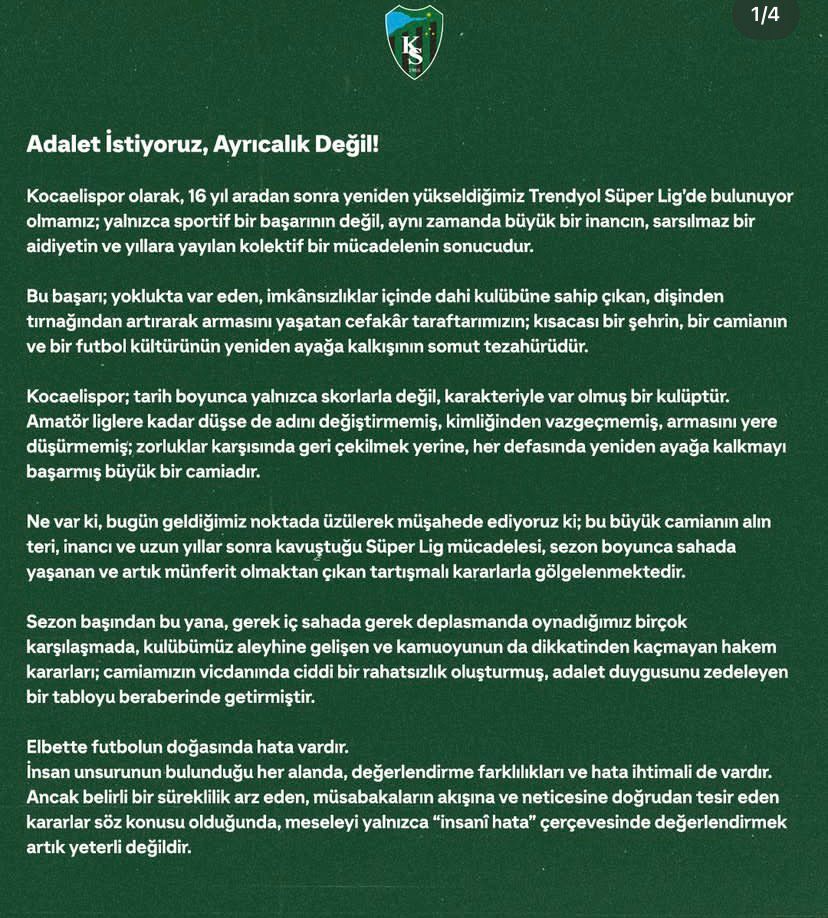 1/4

KS

Adalet İstiyoruz, Ayrıcalık Değil!

Kocaelispor olarak, 16 yıl aradan sonra yeniden yükseldiğimiz Trendyol Süper Lig'de bulunuyor olmamız; yalnızca sportif bir başarının değil, aynı zamanda büyük bir inancın, sarsılmaz bir aidiyetin ve yıllara yayılan kolektif bir mücadelenin sonucudur.

Bu başarı; yoklukta var eden, imkânsızlıklar içinde dahi kulübüne sahip çıkan, dişinden tırnağından artırarak armasını yaşatan cefakâr taraftarımızın; kısacası bir şehrin, bir camianın ve bir futbol kültürünün yeniden ayağa kalkışının somut tezahürüdür.

Kocaelispor; tarih boyunca yalnızca skorlarla değil, karakteriyle var olmuş bir kulüptür. Amatör liglere kadar düşse de adını değiştirmemiş, kimliğinden vazgeçmemiş, armasını yere düşürmemiş; zorluklar karşısında geri çekilmek yerine, her defasında yeniden ayağa kalkmayı başarmış büyük bir camiadır.

Ne var ki, bugün geldiğimiz noktada üzülerek müşahede ediyoruz ki; bu büyük camianın alın teri, inancı ve uzun yıllar sonra kavuştuğu Süper Lig mücadelesi, sezon boyunca sahada yaşanan ve artık münferit olmaktan çıkan tartışmalı kararlarla gölgelenmektedir.

Sezon başından bu yana, gerek iç sahada gerek deplasmanda oynadığımız birçok karşılaşmada, kulübümüz aleyhine gelişen ve kamuoyunun da dikkatinden kaçmayan hakem kararları; camiamızın vicdanında ciddi bir rahatsızlık oluşturmuş, adalet duygusunu zedeleyen bir tabloyu beraberinde getirmiştir.

Elbette futbolun doğasında hata vardır.
İnsan unsurunun bulunduğu her alanda, değerlendirme farklılıkları ve hata ihtimali de vardır. Ancak belirli bir süreklilik arz eden, müsabakaların akışına ve neticesine doğrudan tesir eden kararlar söz konusu olduğunda, meseleyi yalnızca "insanî hata" çerçevesinde değerlendirmek artık yeterli değildir.